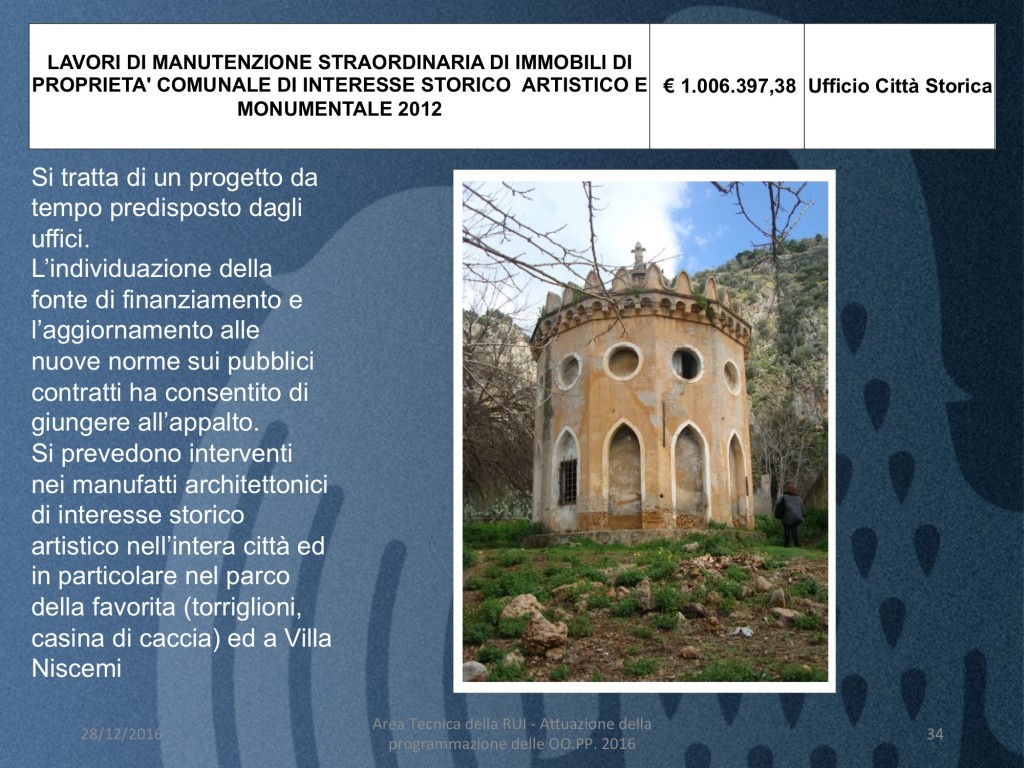 | LAVORI DI MANUTENZIONE STRAORDINARIA DI IMMOBILI DI PROPRIETA' COMUNALE DI INTERESSE STORICO ARTISTICO E MONUMENTALE 2012 | € 1.006.397,38 | Ufficio Città Storica |
|---|---|---|

Si tratta di un progetto da tempo predisposto dagli uffici.
L'individuazione della fonte di finanziamento e l'aggiornamento alle nuove norme sui pubblici contratti ha consentito di giungere all'appalto.
Si prevedono interventi nei manufatti architettonici di interesse storico artistico nell'intera città ed in particolare nel parco della favorita (torriglioni, casina di caccia) ed a Villa Niscemi

28/12/2016

Area Tecnica della RUI - Attuazione della programmazione delle OO.PP. 2016

34